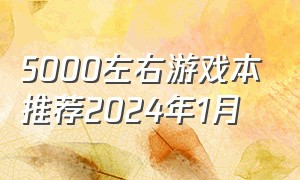 5000左右游戏本推荐2024年1月